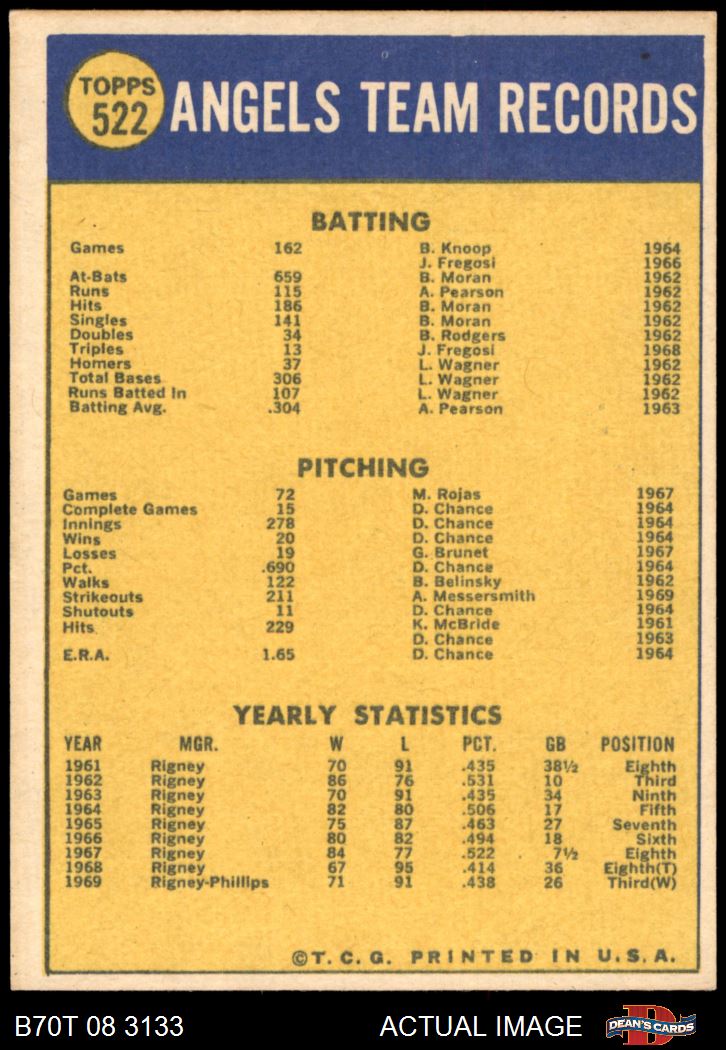 TOPPS 522 ANGELS TEAM RECORDS

BATTING

| | | | |
|---|---|---|---|
| Games | 162 | B. Knoop | 1964 |
| | | J. Fregosi | 1966 |
| At-Bats | 659 | B. Moran | 1962 |
| Runs | 115 | A. Pearson | 1962 |
| Hits | 186 | B. Moran | 1962 |
| Singles | 141 | B. Moran | 1962 |
| Doubles | 34 | B. Rodgers | 1962 |
| Triples | 13 | J. Fregosi | 1968 |
| Homers | 37 | L. Wagner | 1962 |
| Total Bases | 306 | L. Wagner | 1962 |
| Runs Batted In | 107 | L. Wagner | 1962 |
| Batting Avg. | .304 | A. Pearson | 1963 |

PITCHING

| | | | |
|---|---|---|---|
| Games | 72 | M. Rojas | 1967 |
| Complete Games | 15 | D. Chance | 1964 |
| Innings | 278 | D. Chance | 1964 |
| Wins | 20 | D. Chance | 1964 |
| Losses | 19 | G. Brunet | 1967 |
| Pct. | .690 | D. Chance | 1964 |
| Walks | 122 | B. Belinsky | 1962 |
| Strikeouts | 211 | A. Messersmith | 1969 |
| Shutouts | 11 | D. Chance | 1964 |
| Hits | 229 | K. McBride | 1961 |
| | | D. Chance | 1963 |
| E.R.A. | 1.65 | D. Chance | 1964 |

YEARLY STATISTICS

| YEAR | MGR. | W | L | PCT. | GB | POSITION |
|---|---|---|---|---|---|---|
| 1961 | Rigney | 70 | 91 | .435 | 38½ | Eighth |
| 1962 | Rigney | 86 | 76 | .531 | 10 | Third |
| 1963 | Rigney | 70 | 91 | .435 | 34 | Ninth |
| 1964 | Rigney | 82 | 80 | .506 | 17 | Fifth |
| 1965 | Rigney | 75 | 87 | .463 | 27 | Seventh |
| 1966 | Rigney | 80 | 82 | .494 | 18 | Sixth |
| 1967 | Rigney | 84 | 77 | .522 | 7½ | Eighth |
| 1968 | Rigney | 67 | 95 | .414 | 36 | Eighth(T) |
| 1969 | Rigney-Phillips | 71 | 91 | .438 | 26 | Third(W) |

©T. C. G. PRINTED IN U.S.A.

B70T 08 3133 ACTUAL IMAGE DEAN'S CARDS